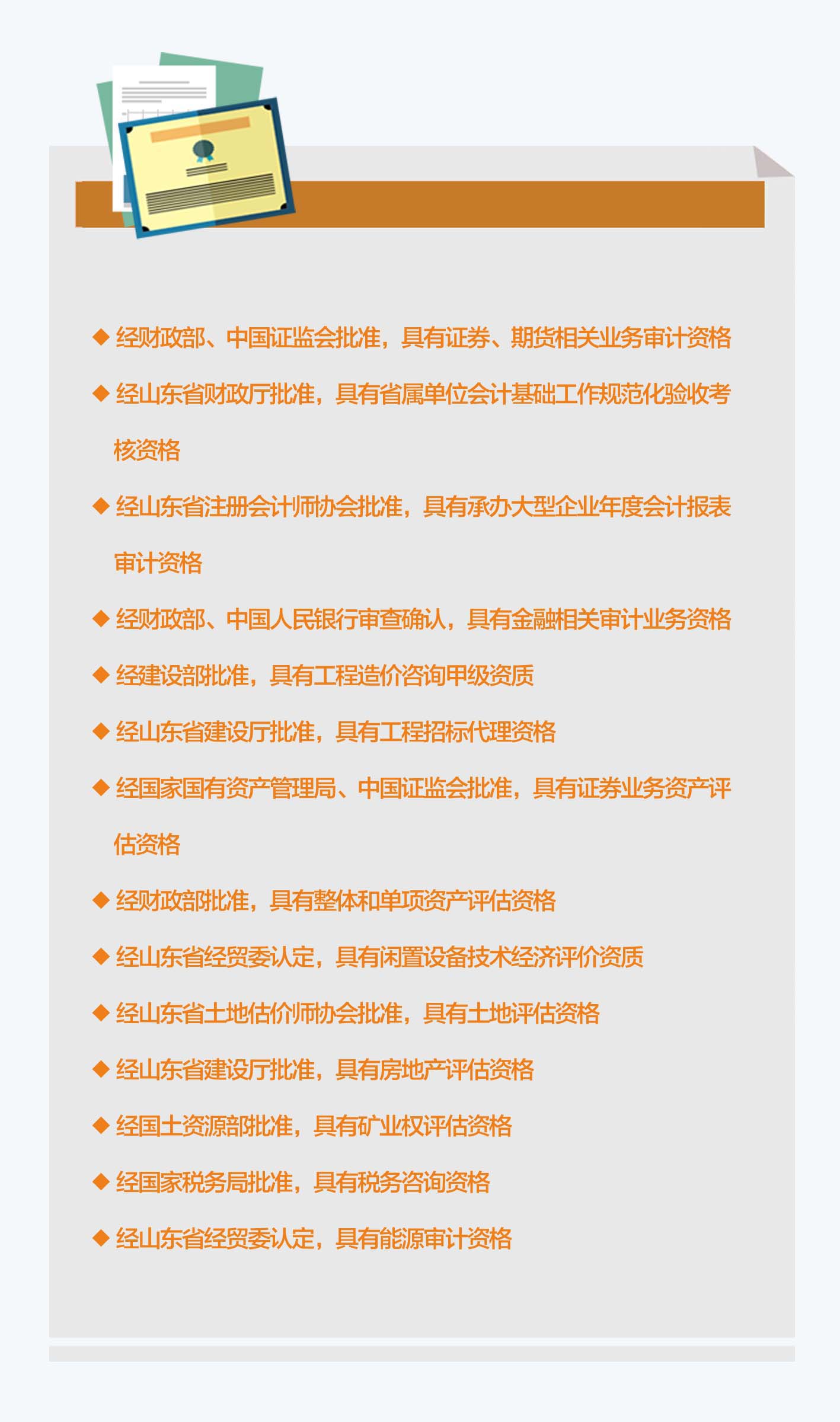 ◆ 经财政部、中国证监会批准，具有证券、期货相关业务审计资格

◆ 经山东省财政厅批准，具有省属单位会计基础工作规范化验收考核资格

◆ 经山东省注册会计师协会批准，具有承办大型企业年度会计报表审计资格

◆ 经财政部、中国人民银行审查确认，具有金融相关审计业务资格

◆ 经建设部批准，具有工程造价咨询甲级资质

◆ 经山东省建设厅批准，具有工程招标代理资格

◆ 经国家国有资产管理局、中国证监会批准，具有证券业务资产评估资格

◆ 经财政部批准，具有整体和单项资产评估资格

◆ 经山东省经贸委认定，具有闲置设备技术经济评价资质

◆ 经山东省土地估价师协会批准，具有土地评估资格

◆ 经山东省建设厅批准，具有房地产评估资格

◆ 经国土资源部批准，具有矿业权评估资格

◆ 经国家税务局批准，具有税务咨询资格

◆ 经山东省经贸委认定，具有能源审计资格